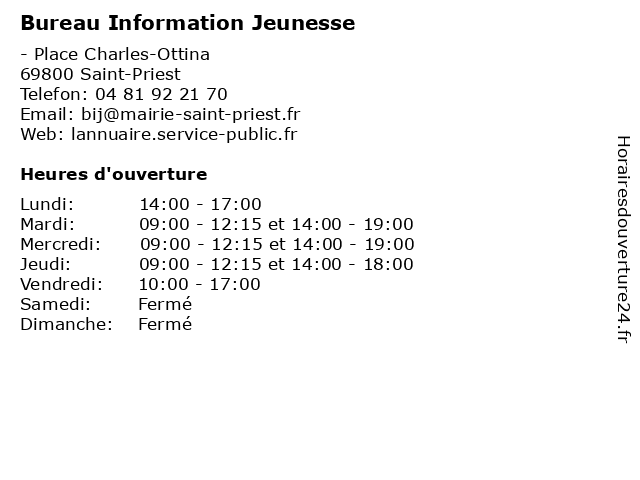 Bureau Information Jeunesse

- Place Charles-Ottina
69800 Saint-Priest
Telefon: 04 81 92 21 70
Email: bij@mairie-saint-priest.fr
Web: lannuaire.service-public.fr

Heures d'ouverture

| | |
|---|---|
| Lundi: | 14:00 - 17:00 |
| Mardi: | 09:00 - 12:15 et 14:00 - 19:00 |
| Mercredi: | 09:00 - 12:15 et 14:00 - 19:00 |
| Jeudi: | 09:00 - 12:15 et 14:00 - 18:00 |
| Vendredi: | 10:00 - 17:00 |
| Samedi: | Fermé |
| Dimanche: | Fermé |

Horairesdouverture24.fr